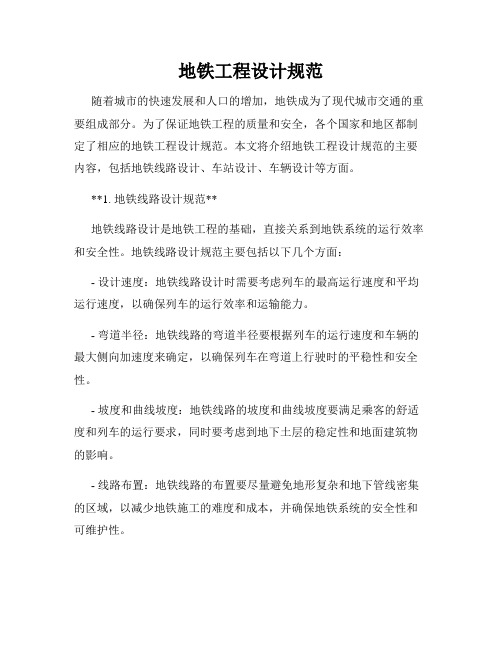 地铁工程设计规范

随着城市的快速发展和人口的增加，地铁成为了现代城市交通的重要组成部分。为了保证地铁工程的质量和安全，各个国家和地区都制定了相应的地铁工程设计规范。本文将介绍地铁工程设计规范的主要内容，包括地铁线路设计、车站设计、车辆设计等方面。

**1. 地铁线路设计规范**

地铁线路设计是地铁工程的基础，直接关系到地铁系统的运行效率和安全性。地铁线路设计规范主要包括以下几个方面：

- 设计速度：地铁线路设计时需要考虑列车的最高运行速度和平均运行速度，以确保列车的运行效率和运输能力。

- 弯道半径：地铁线路的弯道半径要根据列车的运行速度和车辆的最大侧向加速度来确定，以确保列车在弯道上行驶时的平稳性和安全性。

- 坡度和曲线坡度：地铁线路的坡度和曲线坡度要满足乘客的舒适度和列车的运行要求，同时要考虑到地下土层的稳定性和地面建筑物的影响。

- 线路布置：地铁线路的布置要尽量避免地形复杂和地下管线密集的区域，以减少地铁施工的难度和成本，并确保地铁系统的安全性和可维护性。